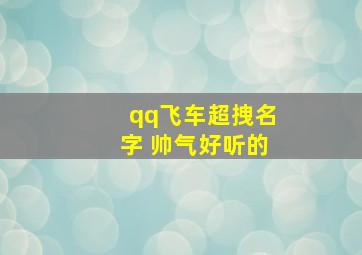 qq飞车超拽名字 帅气好听的